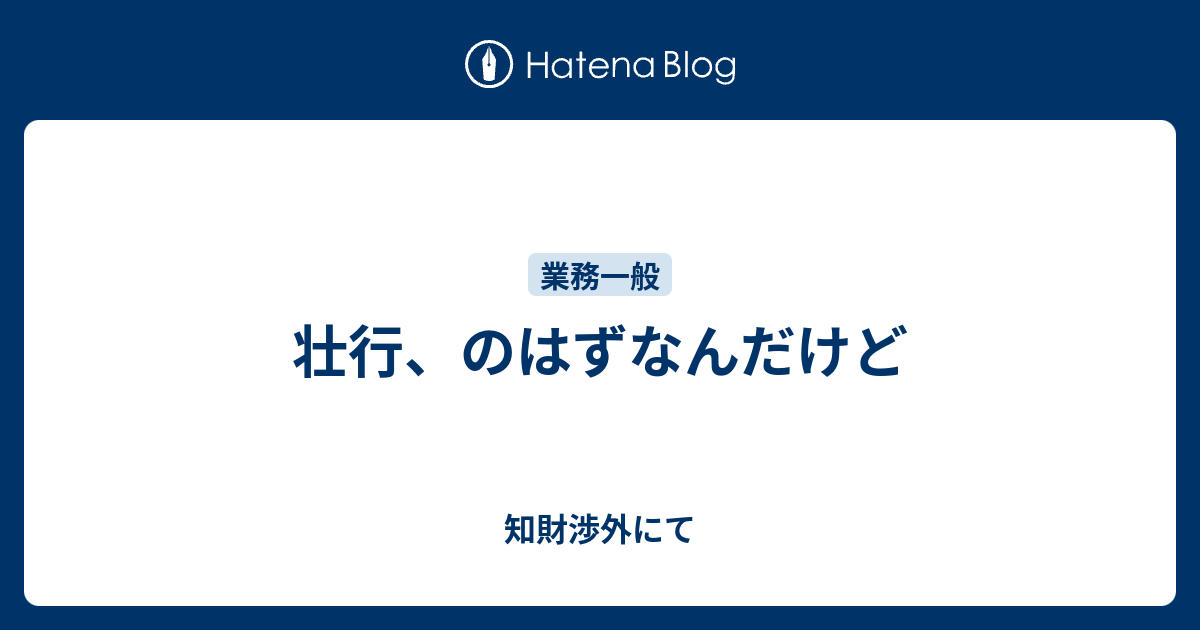 Hatena Blog

業務一般

壮行、のはずなんだけど

知財渉外にて